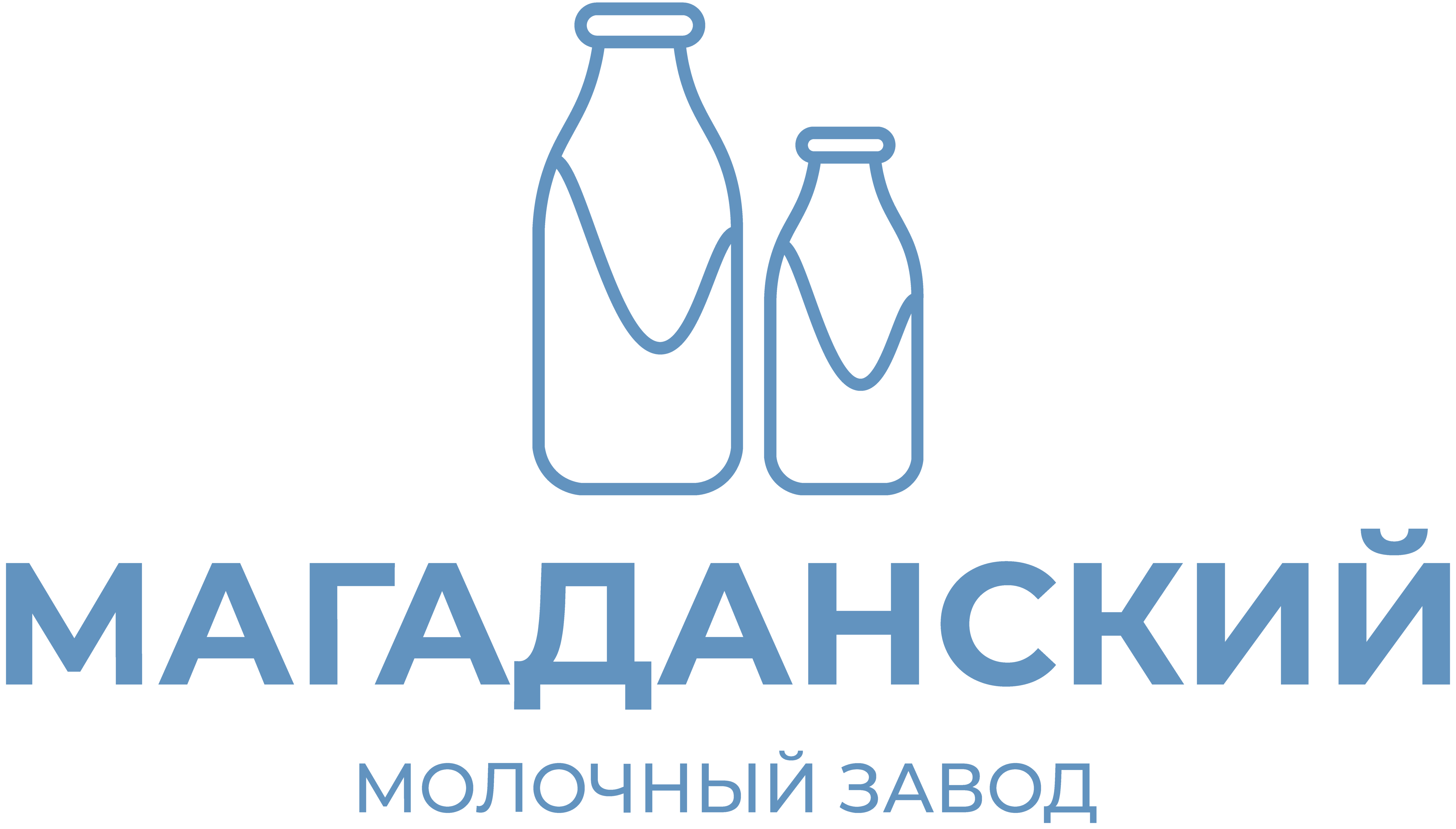 МАГАДАНСКИЙ

МОЛОЧНЫЙ ЗАВОД